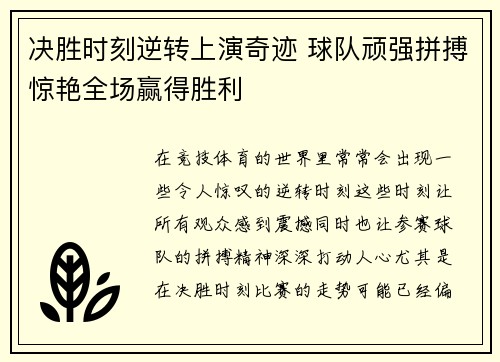 决胜时刻逆转上演奇迹 球队顽强拼搏惊艳全场赢得胜利

在竞技体育的世界里常常会出现一些令人惊叹的逆转时刻这些时刻让所有观众感到震撼同时也让参赛球队的拼搏精神深深打动人心尤其是在决胜时刻比赛的走势可能已经偏